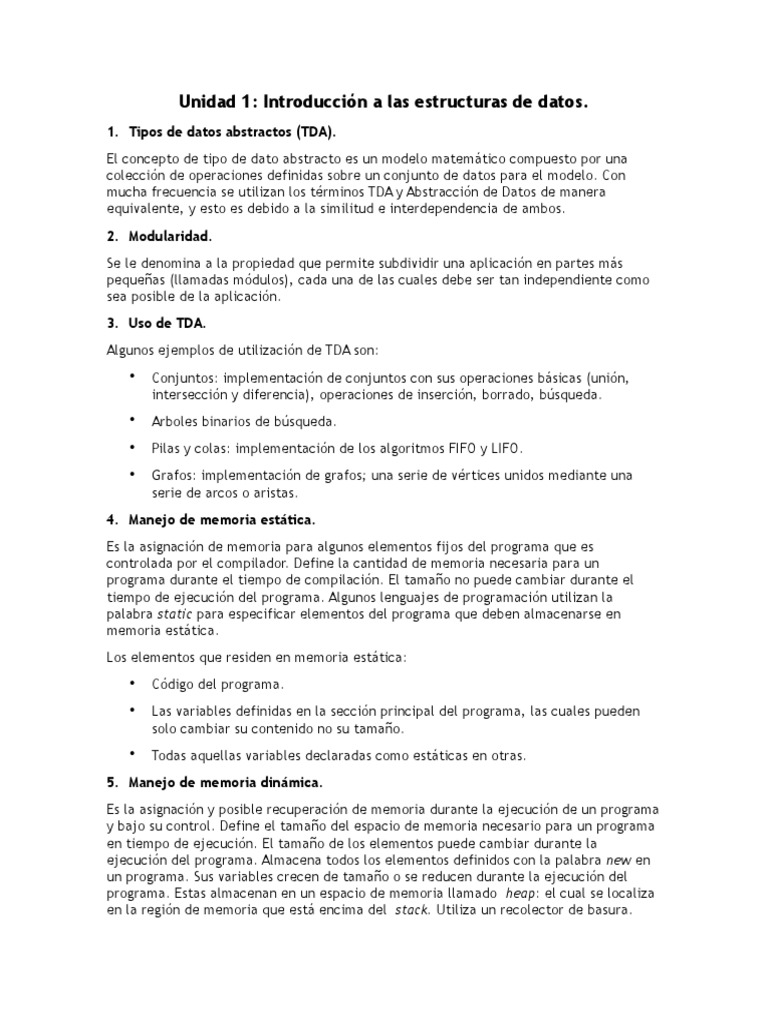 Unidad 1: Introducción a las estructuras de datos.

1. Tipos de datos abstractos (TDA).

El concepto de tipo de dato abstracto es un modelo matemático compuesto por una colección de operaciones definidas sobre un conjunto de datos para el modelo. Con mucha frecuencia se utilizan los términos TDA y Abstracción de Datos de manera equivalente, y esto es debido a la similitud e interdependencia de ambos.

2. Modularidad.

Se le denomina a la propiedad que permite subdividir una aplicación en partes más pequeñas (llamadas módulos), cada una de las cuales debe ser tan independiente como sea posible de la aplicación.

3. Uso de TDA.

Algunos ejemplos de utilización de TDA son:

• Conjuntos: implementación de conjuntos con sus operaciones básicas (unión, intersección y diferencia), operaciones de inserción, borrado, búsqueda.

• Arboles binarios de búsqueda.

• Pilas y colas: implementación de los algoritmos FIFO y LIFO.

• Grafos: implementación de grafos; una serie de vértices unidos mediante una serie de arcos o aristas.

4. Manejo de memoria estática.

Es la asignación de memoria para algunos elementos fijos del programa que es controlada por el compilador. Define la cantidad de memoria necesaria para un programa durante el tiempo de compilación. El tamaño no puede cambiar durante el tiempo de ejecución del programa. Algunos lenguajes de programación utilizan la palabra static para especificar elementos del programa que deben almacenarse en memoria estática.

Los elementos que residen en memoria estática:

• Código del programa.

• Las variables definidas en la sección principal del programa, las cuales pueden solo cambiar su contenido no su tamaño.

• Todas aquellas variables declaradas como estáticas en otras.

5. Manejo de memoria dinámica.

Es la asignación y posible recuperación de memoria durante la ejecución de un programa y bajo su control. Define el tamaño del espacio de memoria necesario para un programa en tiempo de ejecución. El tamaño de los elementos puede cambiar durante la ejecución del programa. Almacena todos los elementos definidos con la palabra new en un programa. Sus variables crecen de tamaño o se reducen durante la ejecución del programa. Estas almacenan en un espacio de memoria llamado heap: el cual se localiza en la región de memoria que está encima del stack. Utiliza un recolector de basura.